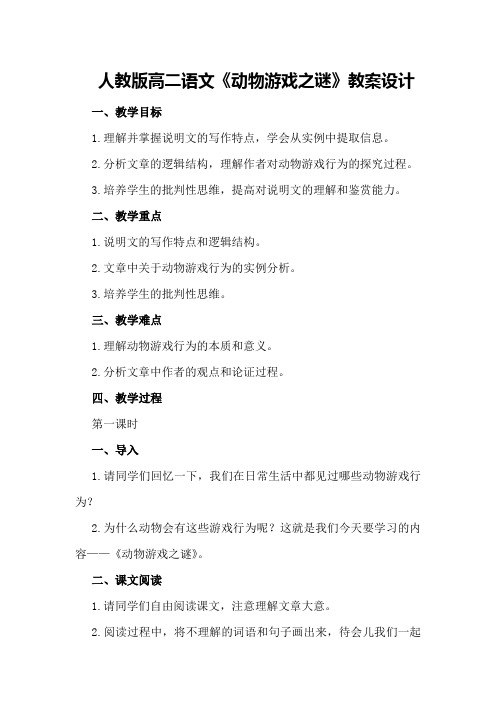 人教版高二语文《动物游戏之谜》教案设计

一、教学目标

1.理解并掌握说明文的写作特点，学会从实例中提取信息。

2.分析文章的逻辑结构，理解作者对动物游戏行为的探究过程。

3.培养学生的批判性思维，提高对说明文的理解和鉴赏能力。

二、教学重点

1.说明文的写作特点和逻辑结构。

2.文章中关于动物游戏行为的实例分析。

3.培养学生的批判性思维。

三、教学难点

1.理解动物游戏行为的本质和意义。

2.分析文章中作者的观点和论证过程。

四、教学过程

第一课时

一、导入

1.请同学们回忆一下，我们在日常生活中都见过哪些动物游戏行为？

2.为什么动物会有这些游戏行为呢？这就是我们今天要学习的内容——《动物游戏之谜》。

二、课文阅读

1.请同学们自由阅读课文，注意理解文章大意。

2.阅读过程中，将不理解的词语和句子画出来，待会儿我们一起